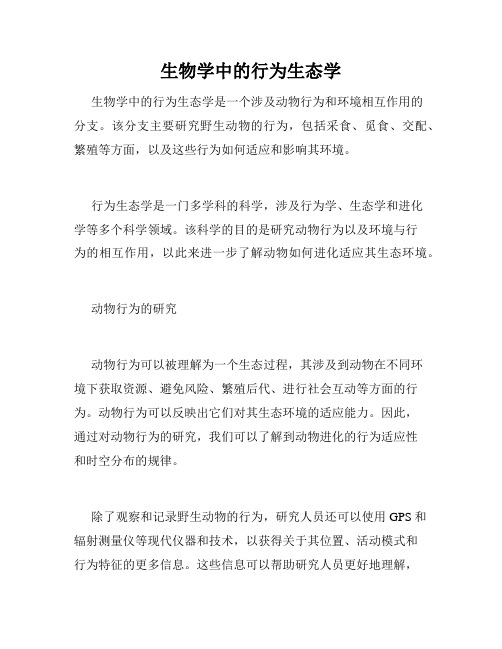 生物学中的行为生态学

生物学中的行为生态学是一个涉及动物行为和环境相互作用的分支。该分支主要研究野生动物的行为，包括采食、觅食、交配、繁殖等方面，以及这些行为如何适应和影响其环境。

行为生态学是一门多学科的科学，涉及行为学、生态学和进化学等多个科学领域。该科学的目的是研究动物行为以及环境与行为的相互作用，以此来进一步了解动物如何进化适应其生态环境。

动物行为的研究

动物行为可以被理解为一个生态过程，其涉及到动物在不同环境下获取资源、避免风险、繁殖后代、进行社会互动等方面的行为。动物行为可以反映出它们对其生态环境的适应能力。因此，通过对动物行为的研究，我们可以了解到动物进化的行为适应性和时空分布的规律。

除了观察和记录野生动物的行为，研究人员还可以使用 GPS 和辐射测量仪等现代仪器和技术，以获得关于其位置、活动模式和行为特征的更多信息。这些信息可以帮助研究人员更好地理解，